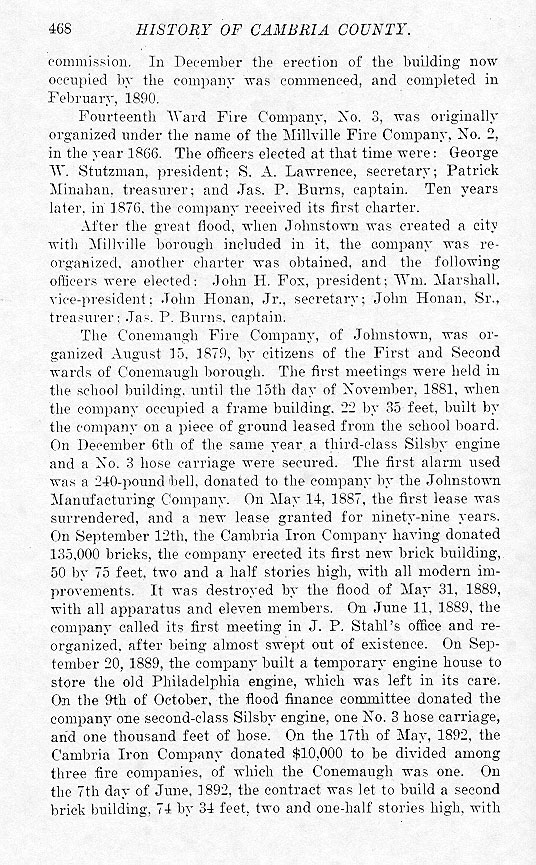 468 HISTORY OF CAMBRIA COUNTY.

commission. In December the erection of the building now occupied by the company was commenced, and completed in February, 1890.

Fourteenth Ward Fire Company, No. 3, was originally organized under the name of the Millville Fire Company, No. 2, in the year 1866. The officers elected at that time were: George W. Stutzman, president; S. A. Lawrence, secretary; Patrick Minahan, treasurer; and Jas. P. Burns, captain. Ten years later, in 1876, the company received its first charter.

After the great flood, when Johnstown was created a city with Millville borough included in it, the company was reorganized, another charter was obtained, and the following officers were elected: John H. Fox, president; Wm. Marshall, vice-president; John Honan, Jr., secretary; John Honan, Sr., treasurer; Jas. P. Burns, captain.

The Conemaugh Fire Company, of Johnstown, was organized August 15, 1879, by citizens of the First and Second wards of Conemaugh borough. The first meetings were held in the school building, until the 15th day of November, 1881, when the company occupied a frame building, 22 by 35 feet, built by the company on a piece of ground leased from the school board. On December 6th of the same year a third-class Silsby engine and a No. 3 hose carriage were secured. The first alarm used was a 240-pound bell, donated to the company by the Johnstown Manufacturing Company. On May 14, 1887, the first lease was surrendered, and a new lease granted for ninety-nine years. On September 12th, the Cambria Iron Company having donated 135,000 bricks, the company erected its first new brick building, 50 by 75 feet, two and a half stories high, with all modern improvements. It was destroyed by the flood of May 31, 1889, with all apparatus and eleven members. On June 11, 1889, the company called its first meeting in J. P. Stahl's office and reorganized, after being almost swept out of existence. On September 20, 1889, the company built a temporary engine house to store the old Philadelphia engine, which was left in its care. On the 9th of October, the flood finance committee donated the company one second-class Silsby engine, one No. 3 hose carriage, and one thousand feet of hose. On the 17th of May, 1892, the Cambria Iron Company donated $10,000 to be divided among three fire companies, of which the Conemaugh was one. On the 7th day of June, 1892, the contract was let to build a second brick building, 74 by 34 feet, two and one-half stories high, with